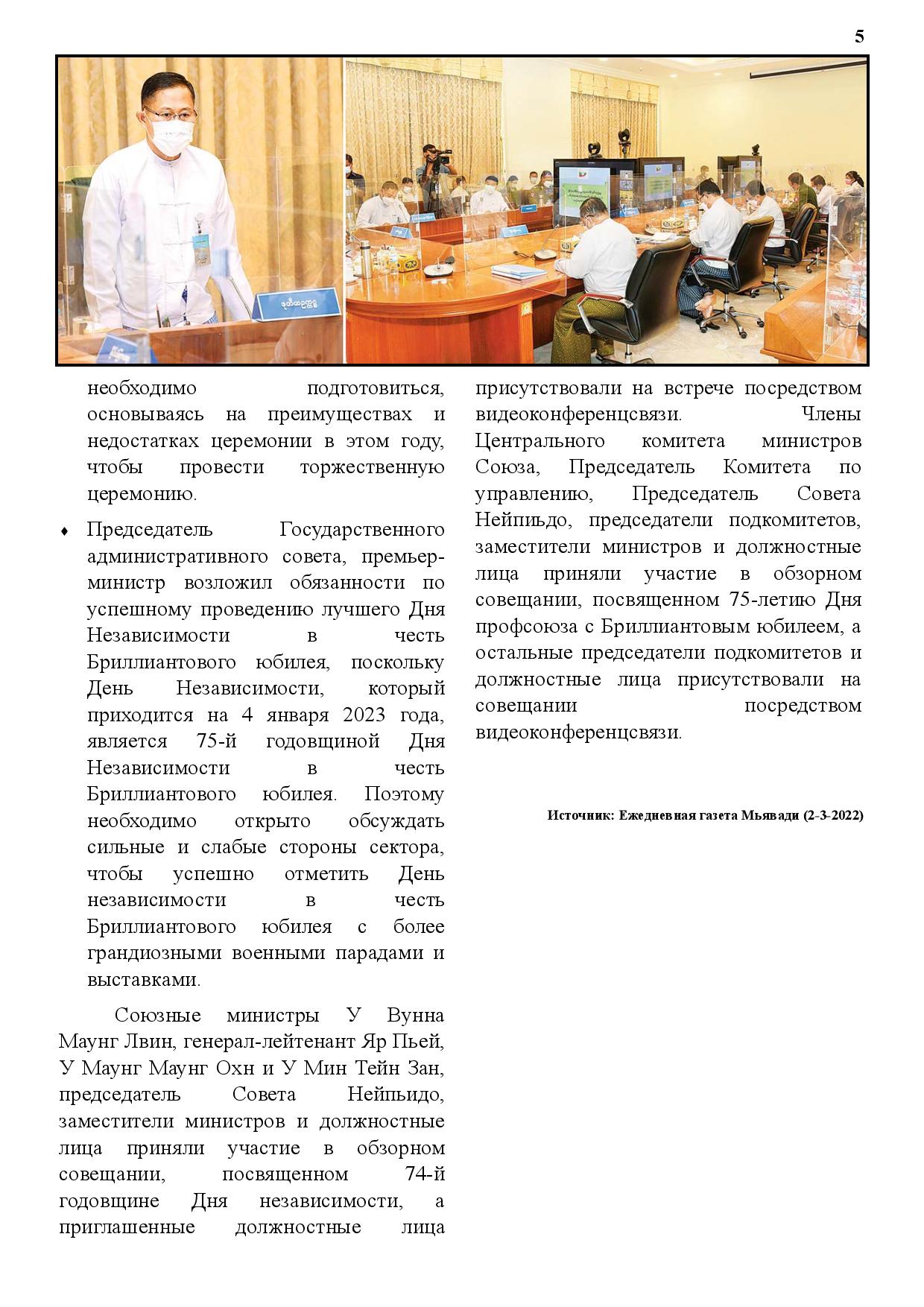 5

необходимо подготовиться, основываясь на преимуществах и недостатках церемонии в этом году, чтобы провести торжественную церемонию.

♦ Председатель Государственного административного совета, премьер-министр возложил обязанности по успешному проведению лучшего Дня Независимости в честь Бриллиантового юбилея, поскольку День Независимости, который приходится на 4 января 2023 года, является 75-й годовщиной Дня Независимости в честь Бриллиантового юбилея. Поэтому необходимо открыто обсуждать сильные и слабые стороны сектора, чтобы успешно отметить День независимости в честь Бриллиантового юбилея с более грандиозными военными парадами и выставками.

Союзные министры У Вунна Маунг Лвин, генерал-лейтенант Яр Пьей, У Маунг Маунг Охн и У Мин Тейн Зан, председатель Совета Нейпьидо, заместители министров и должностные лица приняли участие в обзорном совещании, посвященном 74-й годовщине Дня независимости, а приглашенные должностные лица присутствовали на встрече посредством видеоконференцсвязи. Члены Центрального комитета министров Союза, Председатель Комитета по управлению, Председатель Совета Нейпьидо, председатели подкомитетов, заместители министров и должностные лица приняли участие в обзорном совещании, посвященном 75-летию Дня профсоюза с Бриллиантовым юбилеем, а остальные председатели подкомитетов и должностные лица присутствовали на совещании посредством видеоконференцсвязи.

Источник: Ежедневная газета Мьявади (2-3-2022)